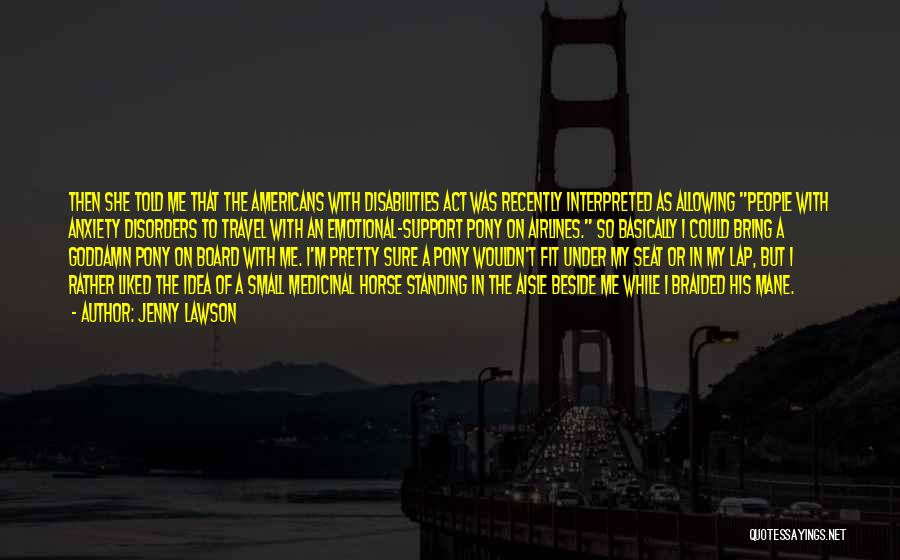 THEN SHE TOLD ME THAT THE AMERICANS WITH DISABILITIES ACT WAS RECENTLY INTERPRETED AS ALLOWING "PEOPLE WITH ANXIETY DISORDERS TO TRAVEL WITH AN EMOTIONAL-SUPPORT PONY ON AIRLINES." SO BASICALLY I COULD BRING A GODDAMN PONY ON BOARD WITH ME. I'M PRETTY SURE A PONY WOULDN'T FIT UNDER MY SEAT OR IN MY LAP, BUT I RATHER LIKED THE IDEA OF A SMALL MEDICINAL HORSE STANDING IN THE AISLE BESIDE ME WHILE I BRAIDED HIS MANE.

- AUTHOR: JENNY LAWSON

QUOTESSAYINGS.NET